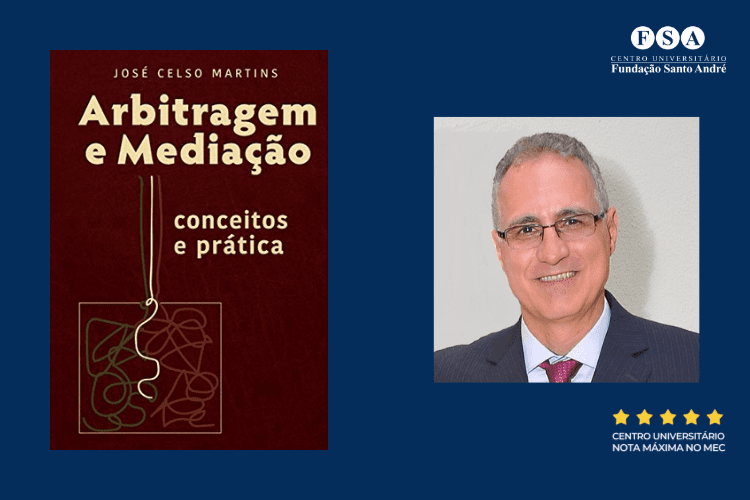 JOSÉ CELSO MARTINS

Arbitragem e Mediação

conceitos e prática

FSA
CENTRO UNIVERSITÁRIO
Fundação Santo André

CENTRO UNIVERSITÁRIO
NOTA MÁXIMA NO MEC